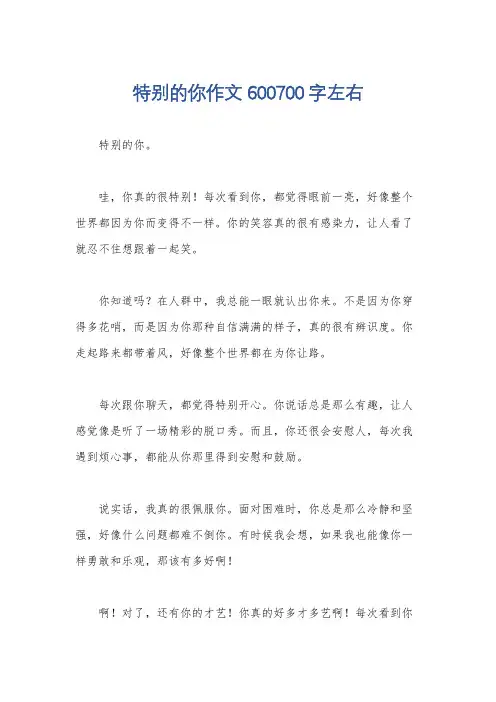 特别的你作文600700字左右

特别的你。

哇，你真的很特别！每次看到你，都觉得眼前一亮，好像整个世界都因为你而变得不一样。你的笑容真的很有感染力，让人看了就忍不住想跟着一起笑。

你知道吗？在人群中，我总能一眼就认出你来。不是因为你穿得多花哨，而是因为你那种自信满满的样子，真的很有辨识度。你走起路来都带着风，好像整个世界都在为你让路。

每次跟你聊天，都觉得特别开心。你说话总是那么有趣，让人感觉像是听了一场精彩的脱口秀。而且，你还很会安慰人，每次我遇到烦心事，都能从你那里得到安慰和鼓励。

说实话，我真的很佩服你。面对困难时，你总是那么冷静和坚强，好像什么问题都难不倒你。有时候我会想，如果我也能像你一样勇敢和乐观，那该有多好啊！

啊！对了，还有你的才艺！你真的好多才多艺啊！每次看到你